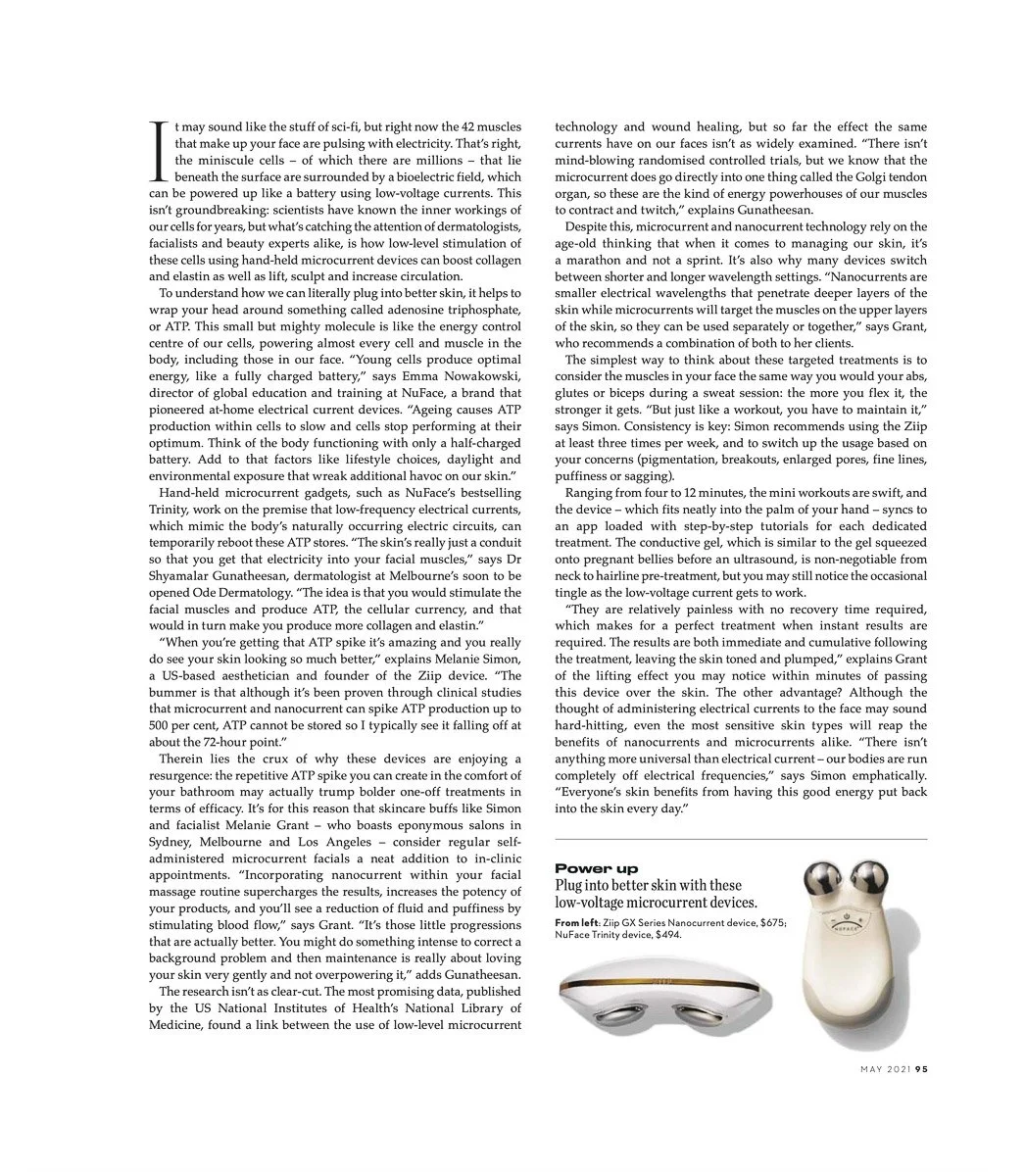 It may sound like the stuff of sci-fi, but right now the 42 muscles that make up your face are pulsing with electricity. That's right, the miniscule cells – of which there are millions – that lie beneath the surface are surrounded by a bioelectric field, which can be powered up like a battery using low-voltage currents. This isn't groundbreaking: scientists have known the inner workings of our cells for years, but what's catching the attention of dermatologists, facialists and beauty experts alike, is how low-level stimulation of these cells using hand-held microcurrent devices can boost collagen and elastin as well as lift, sculpt and increase circulation.

To understand how we can literally plug into better skin, it helps to wrap your head around something called adenosine triphosphate, or ATP. This small but mighty molecule is like the energy control centre of our cells, powering almost every cell and muscle in the body, including those in our face. "Young cells produce optimal energy, like a fully charged battery," says Emma Nowakowski, director of global education and training at NuFace, a brand that pioneered at-home electrical current devices. "Ageing causes ATP production within cells to slow and cells stop performing at their optimum. Think of the body functioning with only a half-charged battery. Add to that factors like lifestyle choices, daylight and environmental exposure that wreak additional havoc on our skin."

Hand-held microcurrent gadgets, such as NuFace's bestselling Trinity, work on the premise that low-frequency electrical currents, which mimic the body's naturally occurring electric circuits, can temporarily reboot these ATP stores. "The skin's really just a conduit so that you get that electricity into your facial muscles," says Dr Shyamalar Gunatheesan, dermatologist at Melbourne's soon to be opened Ode Dermatology. "The idea is that you would stimulate the facial muscles and produce ATP, the cellular currency, and that would in turn make you produce more collagen and elastin."

"When you're getting that ATP spike it's amazing and you really do see your skin looking so much better," explains Melanie Simon, a US-based aesthetician and founder of the Ziip device. "The bummer is that although it's been proven through clinical studies that microcurrent and nanocurrent can spike ATP production up to 500 per cent, ATP cannot be stored so I typically see it falling off at about the 72-hour point."

Therein lies the crux of why these devices are enjoying a resurgence: the repetitive ATP spike you can create in the comfort of your bathroom may actually trump bolder one-off treatments in terms of efficacy. It's for this reason that skincare buffs like Simon and facialist Melanie Grant – who boasts eponymous salons in Sydney, Melbourne and Los Angeles – consider regular self-administered microcurrent facials a neat addition to in-clinic appointments. "Incorporating nanocurrent within your facial massage routine supercharges the results, increases the potency of your products, and you'll see a reduction of fluid and puffiness by stimulating blood flow," says Grant. "It's those little progressions that are actually better. You might do something intense to correct a background problem and then maintenance is really about loving your skin very gently and not overpowering it," adds Gunatheesan.

The research isn't as clear-cut. The most promising data, published by the US National Institutes of Health's National Library of Medicine, found a link between the use of low-level microcurrent technology and wound healing, but so far the effect the same currents have on our faces isn't as widely examined. "There isn't mind-blowing randomised controlled trials, but we know that the microcurrent does go directly into one thing called the Golgi tendon organ, so these are the kind of energy powerhouses of our muscles to contract and twitch," explains Gunatheesan.

Despite this, microcurrent and nanocurrent technology rely on the age-old thinking that when it comes to managing our skin, it's a marathon and not a sprint. It's also why many devices switch between shorter and longer wavelength settings. "Nanocurrents are smaller electrical wavelengths that penetrate deeper layers of the skin while microcurrents will target the muscles on the upper layers of the skin, so they can be used separately or together," says Grant, who recommends a combination of both to her clients.

The simplest way to think about these targeted treatments is to consider the muscles in your face the same way you would your abs, glutes or biceps during a sweat session: the more you flex it, the stronger it gets. "But just like a workout, you have to maintain it," says Simon. Consistency is key: Simon recommends using the Ziip at least three times per week, and to switch up the usage based on your concerns (pigmentation, breakouts, enlarged pores, fine lines, puffiness or sagging).

Ranging from four to 12 minutes, the mini workouts are swift, and the device – which fits neatly into the palm of your hand – syncs to an app loaded with step-by-step tutorials for each dedicated treatment. The conductive gel, which is similar to the gel squeezed onto pregnant bellies before an ultrasound, is non-negotiable from neck to hairline pre-treatment, but you may still notice the occasional tingle as the low-voltage current gets to work.

"They are relatively painless with no recovery time required, which makes for a perfect treatment when instant results are required. The results are both immediate and cumulative following the treatment, leaving the skin toned and plumped," explains Grant of the lifting effect you may notice within minutes of passing this device over the skin. The other advantage? Although the thought of administering electrical currents to the face may sound hard-hitting, even the most sensitive skin types will reap the benefits of nanocurrents and microcurrents alike. "There isn't anything more universal than electrical current – our bodies are run completely off electrical frequencies," says Simon emphatically. "Everyone's skin benefits from having this good energy put back into the skin every day."

Power up
Plug into better skin with these low-voltage microcurrent devices.
From left: Ziip GX Series Nanocurrent device, $675; NuFace Trinity device, $494.

NUFACE

MAY 2021 95